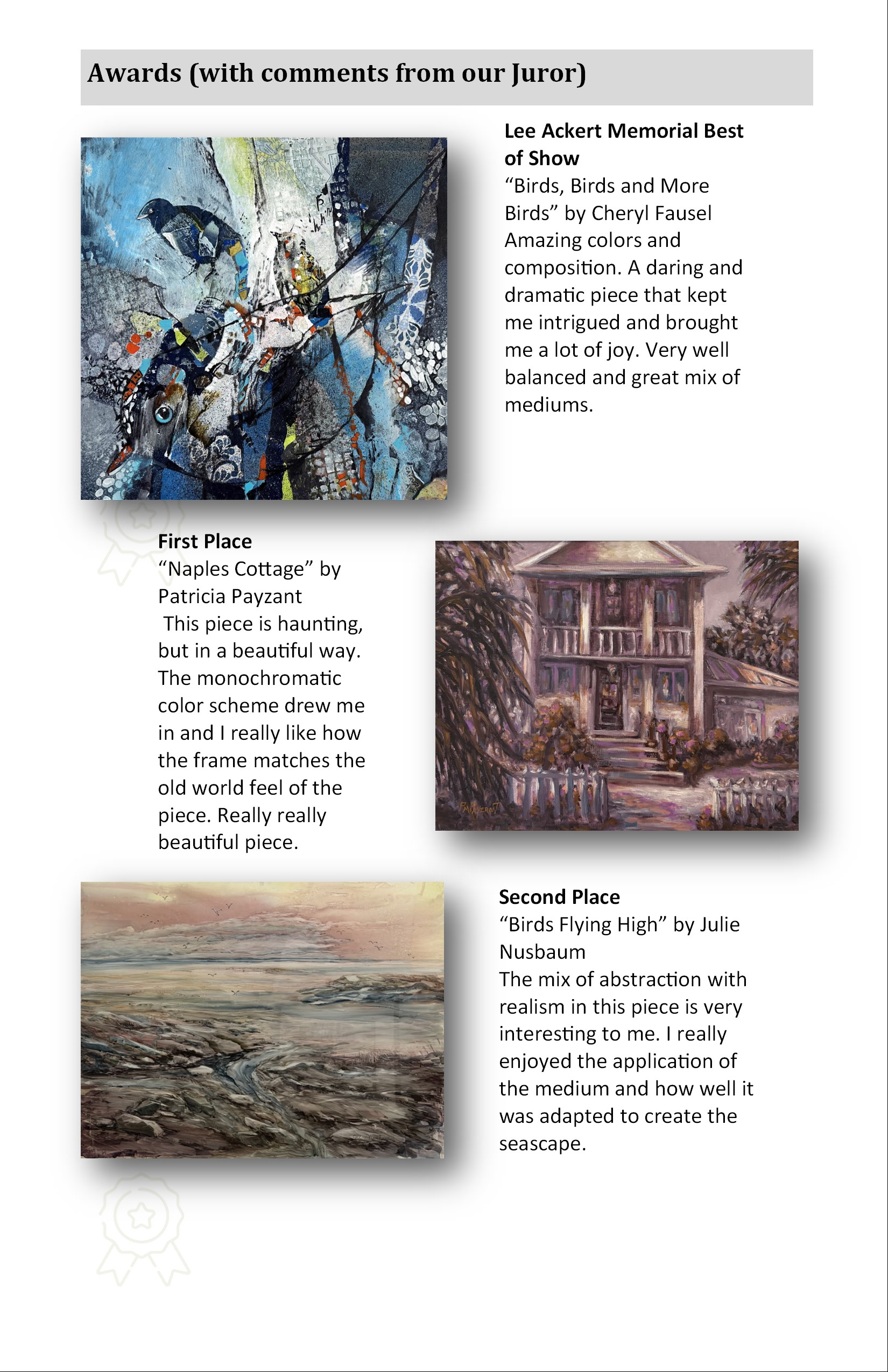 Awards (with comments from our Juror)

Lee Ackert Memorial Best of Show
"Birds, Birds and More Birds" by Cheryl Fausel
Amazing colors and composition. A daring and dramatic piece that kept me intrigued and brought me a lot of joy. Very well balanced and great mix of mediums.

First Place
"Naples Cottage" by Patricia Payzant
This piece is haunting, but in a beautiful way. The monochromatic color scheme drew me in and I really like how the frame matches the old world feel of the piece. Really really beautiful piece.

Second Place
"Birds Flying High" by Julie Nusbaum
The mix of abstraction with realism in this piece is very interesting to me. I really enjoyed the application of the medium and how well it was adapted to create the seascape.